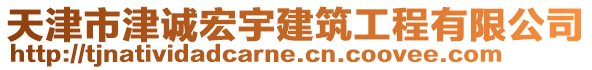 天津市津诚宏宇建筑工程有限公司
http://tjnatividadcarne.cn.coovee.com